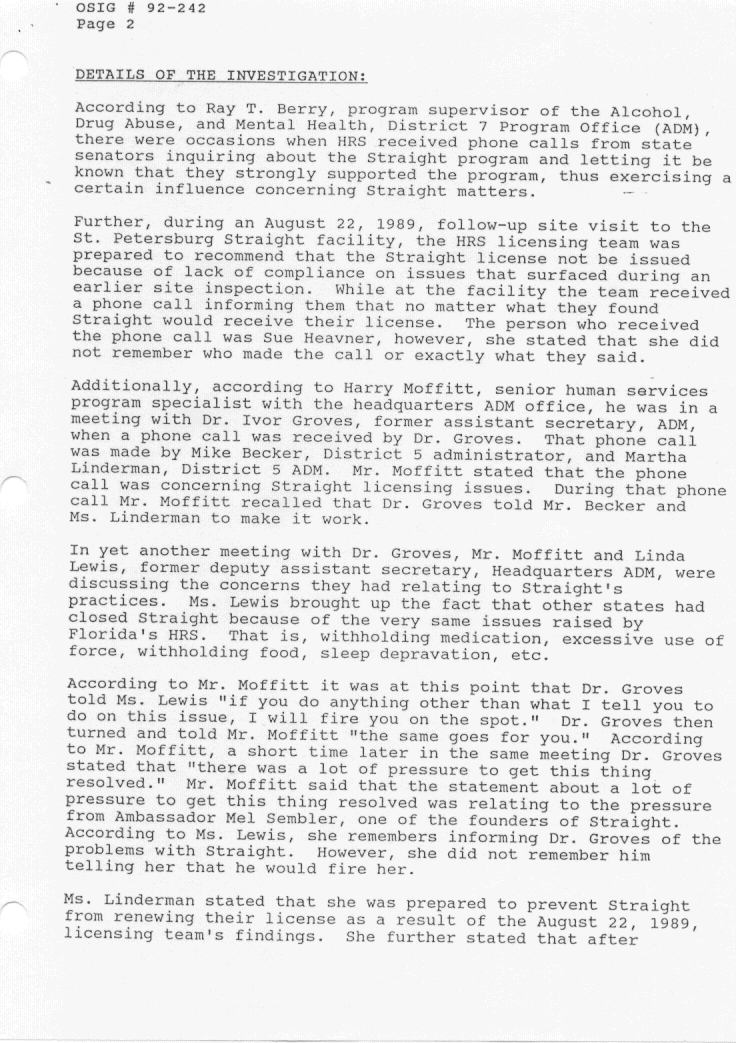 OSIG # 92-242
Page 2

DETAILS OF THE INVESTIGATION:

According to Ray T. Berry, program supervisor of the Alcohol, Drug Abuse, and Mental Health, District 7 Program Office (ADM), there were occasions when HRS received phone calls from state senators inquiring about the Straight program and letting it be known that they strongly supported the program, thus exercising a certain influence concerning Straight matters.

Further, during an August 22, 1989, follow-up site visit to the St. Petersburg Straight facility, the HRS licensing team was prepared to recommend that the Straight license not be issued because of lack of compliance on issues that surfaced during an earlier site inspection. While at the facility the team received a phone call informing them that no matter what they found Straight would receive their license. The person who received the phone call was Sue Heavner, however, she stated that she did not remember who made the call or exactly what they said.

Additionally, according to Harry Moffitt, senior human services program specialist with the headquarters ADM office, he was in a meeting with Dr. Ivor Groves, former assistant secretary, ADM, when a phone call was received by Dr. Groves. That phone call was made by Mike Becker, District 5 administrator, and Martha Linderman, District 5 ADM. Mr. Moffitt stated that the phone call was concerning Straight licensing issues. During that phone call Mr. Moffitt recalled that Dr. Groves told Mr. Becker and Ms. Linderman to make it work.

In yet another meeting with Dr. Groves, Mr. Moffitt and Linda Lewis, former deputy assistant secretary, Headquarters ADM, were discussing the concerns they had relating to Straight's practices. Ms. Lewis brought up the fact that other states had closed Straight because of the very same issues raised by Florida's HRS. That is, withholding medication, excessive use of force, withholding food, sleep depravation, etc.

According to Mr. Moffitt it was at this point that Dr. Groves told Ms. Lewis "if you do anything other than what I tell you to do on this issue, I will fire you on the spot." Dr. Groves then turned and told Mr. Moffitt "the same goes for you." According to Mr. Moffitt, a short time later in the same meeting Dr. Groves stated that "there was a lot of pressure to get this thing resolved." Mr. Moffitt said that the statement about a lot of pressure to get this thing resolved was relating to the pressure from Ambassador Mel Sembler, one of the founders of Straight. According to Ms. Lewis, she remembers informing Dr. Groves of the problems with Straight. However, she did not remember him telling her that he would fire her.

Ms. Linderman stated that she was prepared to prevent Straight from renewing their license as a result of the August 22, 1989, licensing team's findings. She further stated that after